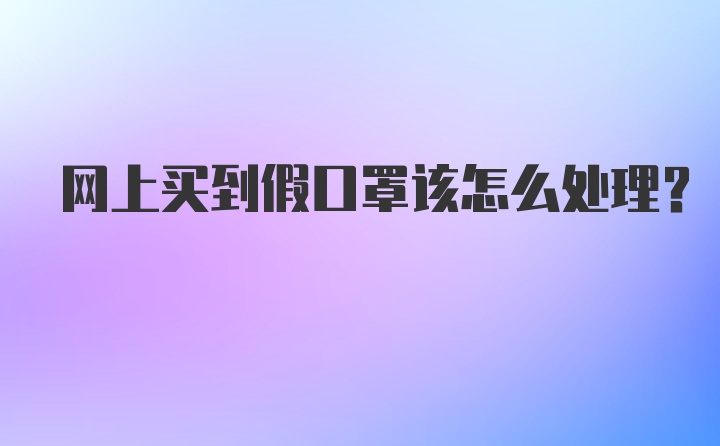 网上买到假口罩该怎么处理？